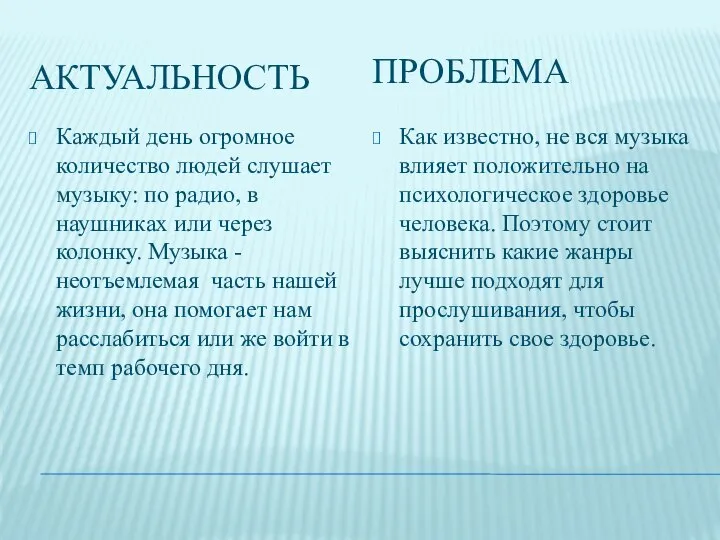 АКТУАЛЬНОСТЬ

Каждый день огромное количество людей слушает музыку: по радио, в наушниках или через колонку. Музыка - неотъемлемая часть нашей жизни, она помогает нам расслабиться или же войти в темп рабочего дня.

ПРОБЛЕМА

Как известно, не вся музыка влияет положительно на психологическое здоровье человека. Поэтому стоит выяснить какие жанры лучше подходят для прослушивания, чтобы сохранить свое здоровье.